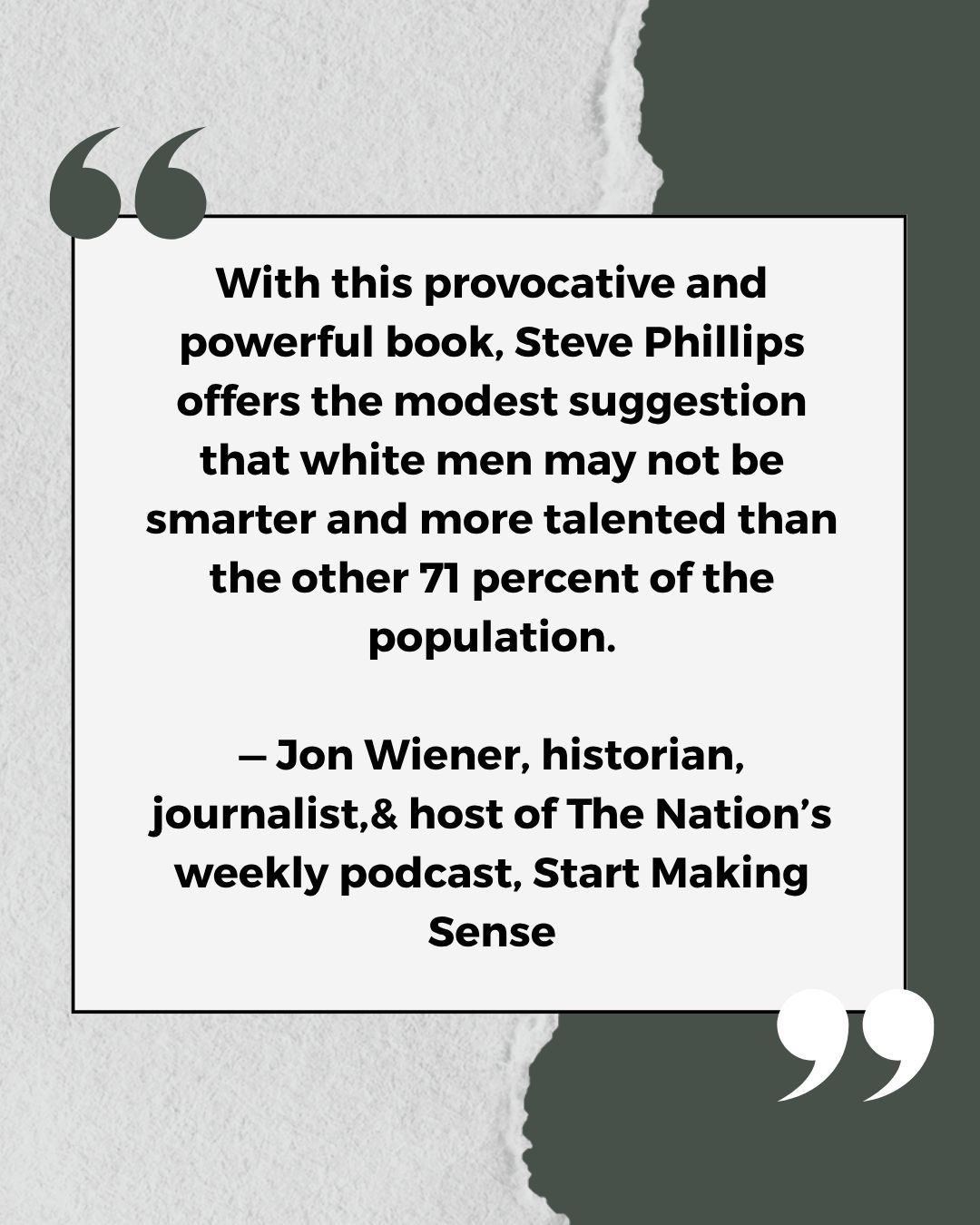 “

With this provocative and powerful book, Steve Phillips offers the modest suggestion that white men may not be smarter and more talented than the other 71 percent of the population.

— Jon Wiener, historian, journalist,& host of The Nation’s weekly podcast, Start Making Sense

”